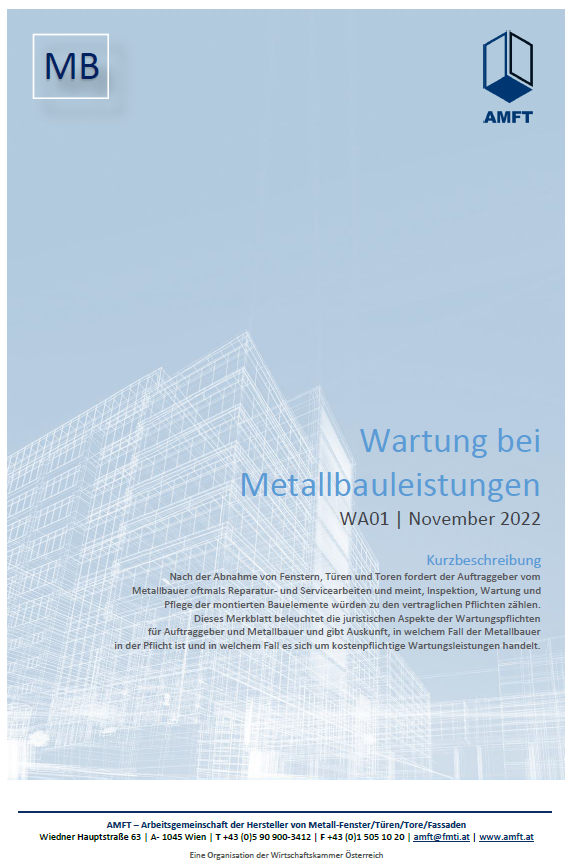 MB

AMFT

Wartung bei Metallbauleistungen

WA01 | November 2022

Kurzbeschreibung

Nach der Abnahme von Fenstern, Türen und Toren fordert der Auftraggeber vom Metallbauer oftmals Reparatur- und Servicearbeiten und meint, Inspektion, Wartung und Pflege der montierten Bauelemente würden zu den vertraglichen Pflichten zählen. Dieses Merkblatt beleuchtet die juristischen Aspekte der Wartungspflichten für Auftraggeber und Metallbauer und gibt Auskunft, in welchem Fall der Metallbauer in der Pflicht ist und in welchem Fall es sich um kostenpflichtige Wartungsleistungen handelt.

AMFT – Arbeitsgemeinschaft der Hersteller von Metall-Fenster/Türen/Tore/Fassaden
Wiedner Hauptstraße 63 | A- 1045 Wien | T +43 (0)5 90 900-3412 | F +43 (0)1 505 10 20 | amft@fmti.at | www.amft.at

Eine Organisation der Wirtschaftskammer Österreich